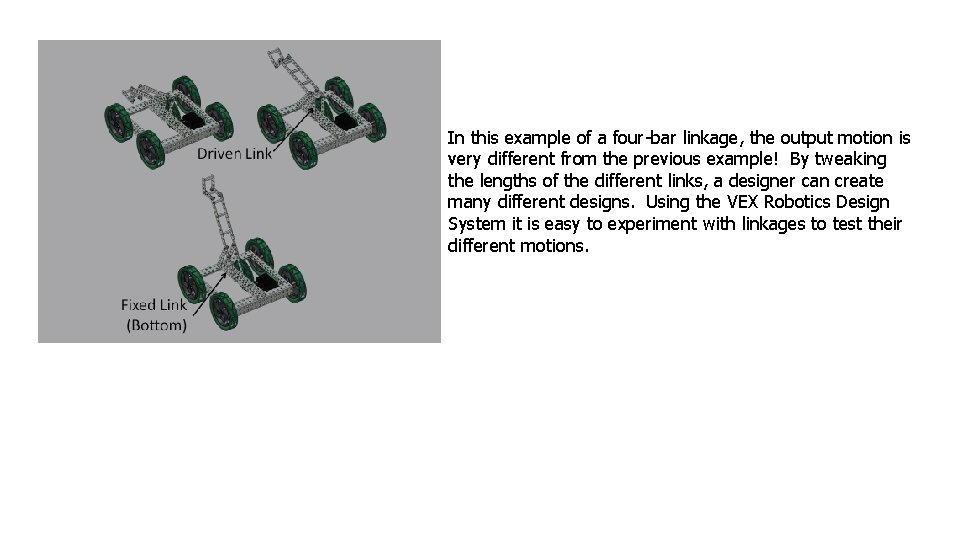 Driven Link

Fixed Link (Bottom)

In this example of a four-bar linkage, the output motion is very different from the previous example! By tweaking the lengths of the different links, a designer can create many different designs. Using the VEX Robotics Design System it is easy to experiment with linkages to test their different motions.